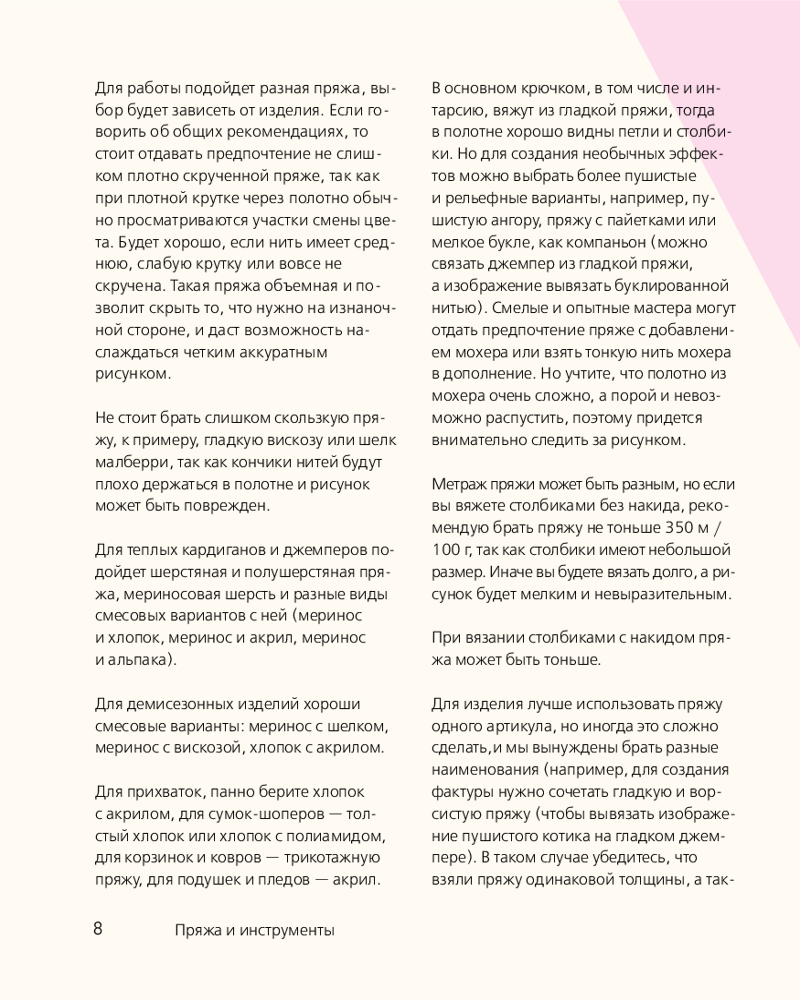 Для работы подойдет разная пряжа, выбор будет зависеть от изделия. Если говорить об общих рекомендациях, то стоит отдавать предпочтение не слишком плотно скрученной пряже, так как при плотной крутке через полотно обычно просматриваются участки смены цвета. Будет хорошо, если нить имеет среднюю, слабую крутку или вовсе не скручена. Такая пряжа объемная и позволит скрыть то, что нужно на изнаночной стороне, и даст возможность наслаждаться четким аккуратным рисунком.

Не стоит брать слишком скользкую пряжу, к примеру, гладкую вискозу или шелк малберри, так как кончики нитей будут плохо держаться в полотне и рисунок может быть поврежден.

Для теплых кардиганов и джемперов подойдет шерстяная и полушерстяная пряжа, мериносовая шерсть и разные виды смесовых вариантов с ней (меринос и хлопок, меринос и акрил, меринос и альпака).

Для демисезонных изделий хороши смесовые варианты: меринос с шелком, меринос с вискозой, хлопок с акрилом.

Для прихваток, панно берите хлопок с акрилом, для сумок-шоперов — толстый хлопок или хлопок с полиамидом, для корзинок и ковров — трикотажную пряжу, для подушек и пледов — акрил.

В основном крючком, в том числе и интарсию, вяжут из гладкой пряжи, тогда в полотне хорошо видны петли и столбики. Но для создания необычных эффектов можно выбрать более пушистые и рельефные варианты, например, пушистую ангору, пряжу с пайетками или мелкое букле, как компаньон (можно связать джемпер из гладкой пряжи, а изображение вывязать буклированной нитью). Смелые и опытные мастера могут отдать предпочтение пряже с добавлением мохера или взять тонкую нить мохера в дополнение. Но учтите, что полотно из мохера очень сложно, а порой и невозможно распустить, поэтому придется внимательно следить за рисунком.

Метраж пряжи может быть разным, но если вы вяжете столбиками без накида, рекомендую брать пряжу не тоньше 350 м / 100 г, так как столбики имеют небольшой размер. Иначе вы будете вязать долго, а рисунок будет мелким и невыразительным.

При вязании столбиками с накидом пряжа может быть тоньше.

Для изделия лучше использовать пряжу одного артикула, но иногда это сложно сделать,и мы вынуждены брать разные наименования (например, для создания фактуры нужно сочетать гладкую и ворсистую пряжу (чтобы вывязать изображение пушистого котика на гладком джемпере). В таком случае убедитесь, что взяли пряжу одинаковой толщины, а так-

8 Пряжа и инструменты